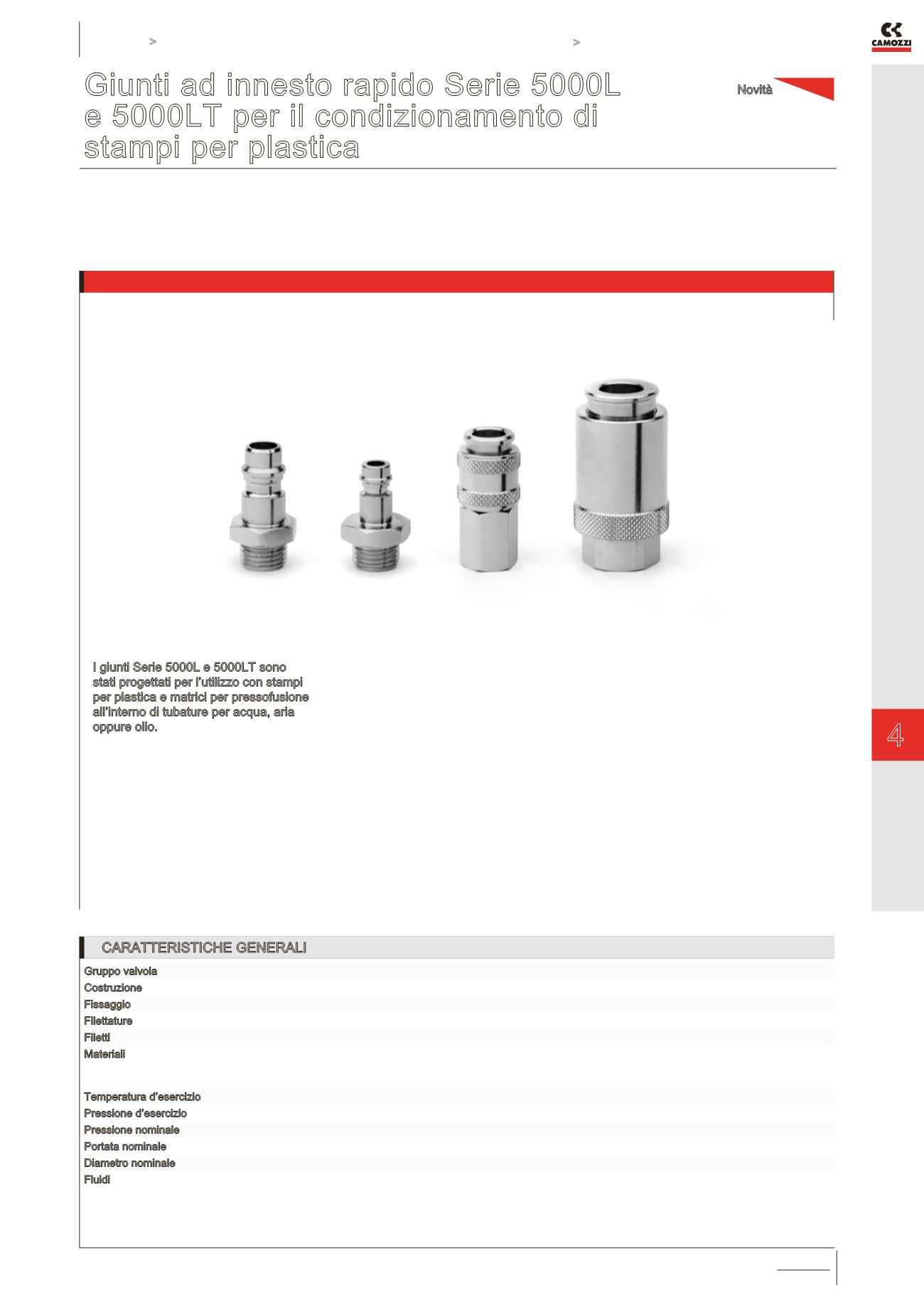 >

>

CAMOZZI

Giunti ad innesto rapido Serie 5000L e 5000LT per il condizionamento di stampi per plastica

Novità

I giunti Serie 5000L e 5000LT sono stati progettati per l'utilizzo con stampi per plastica e matrici per pressofusione all'interno di tubature per acqua, aria oppure olio.

4

CARATTERISTICHE GENERALI

Gruppo valvola
Costruzione
Fissaggio
Filettature
Filetti
Materiali

Temperatura d'esercizio
Pressione d'esercizio
Pressione nominale
Portata nominale
Diametro nominale
Fluidi